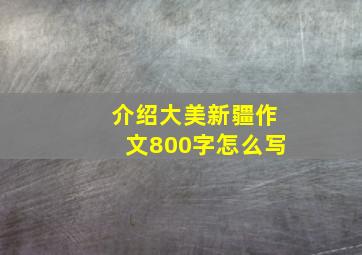 介绍大美新疆作文800字怎么写